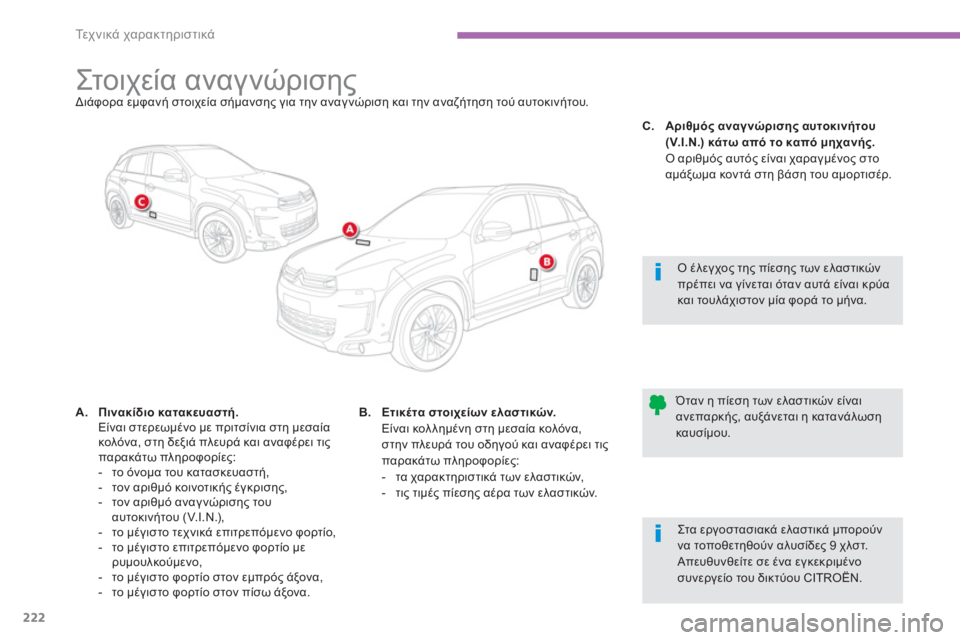 Τεχνικά χαρακτηριστικά

Στοιχεία αναγνώρισης

Διάφορα εμφανή στοιχεία σήμανσης για την αναγνώριση και την αναζήτηση τού αυτοκινήτου.

C

A

B

A. Πινακίδιο κατακευαστή.
Είναι στερεωμένο με πριτσίνια στη μεσαία κολόνα, στη δεξιά πλευρά και αναφέρει τις παρακάτω πληροφορίες:
- το όνομα του κατασκευαστή,
- τον αριθμό κοινοτικής έγκρισης,
- τον αριθμό αναγνώρισης του αυτοκινήτου (V.I.N.),
- το μέγιστο τεχνικά επιτρεπόμενο φορτίο,
- το μέγιστο επιτρεπόμενο φορτίο με ρυμουλκούμενο,
- το μέγιστο φορτίο στον εμπρός άξονα,
- το μέγιστο φορτίο στον πίσω άξονα.

B. Ετικέτα στοιχείων ελαστικών.
Είναι κολλημένη στη μεσαία κολόνα, στην πλευρά του οδηγού και αναφέρει τις παρακάτω πληροφορίες:
- τα χαρακτηριστικά των ελαστικών,
- τις τιμές πίεσης αέρα των ελαστικών.

C. Αριθμός αναγνώρισης αυτοκινήτου (V.I.N.) κάτω από το καπό μηχανής.
Ο αριθμός αυτός είναι χαραγμένος στο αμάξωμα κοντά στη βάση του αμορτισέρ.

Ο έλεγχος της πίεσης των ελαστικών πρέπει να γίνεται όταν αυτά είναι κρύα και τουλάχιστον μία φορά το μήνα.

Όταν η πίεση των ελαστικών είναι ανεπαρκής, αυξάνεται η κατανάλωση καυσίμου.

Στα εργοστασιακά ελαστικά μπορούν να τοποθετηθούν αλυσίδες 9 χλστ. Απευθυνθείτε σε ένα εγκεκριμένο συνεργείο του δικτύου CITROËN.

222

carmanualsonline.info